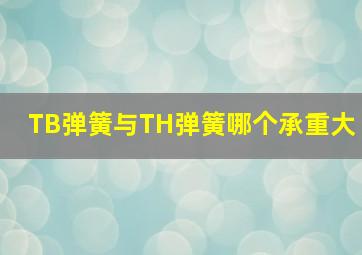 TB弹簧与TH弹簧哪个承重大